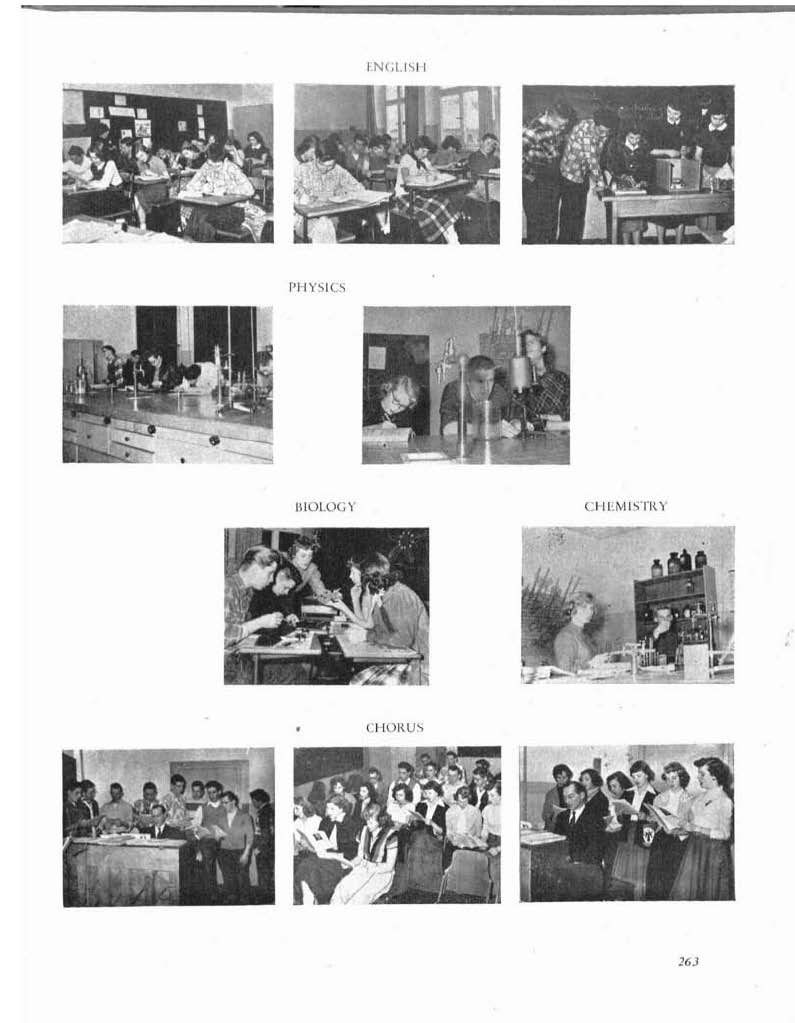 ENGLISH

PHYSICS

BIOLOGY

CHEMISTRY

CHORUS

263